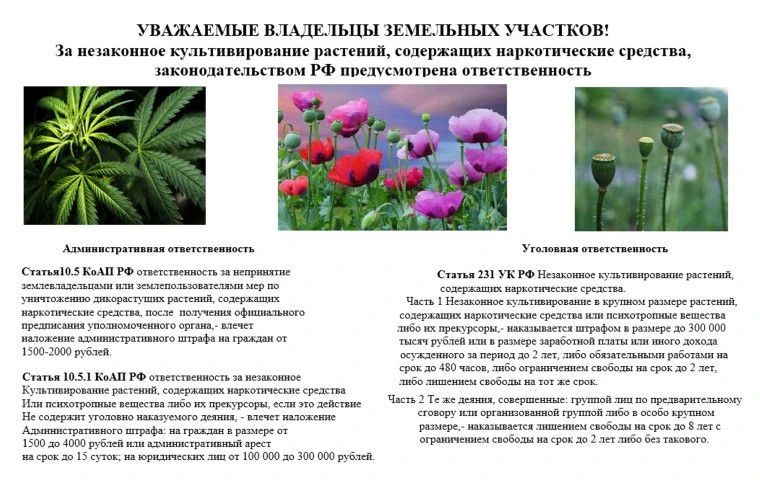 УВАЖАЕМЫЕ ВЛАДЕЛЬЦЫ ЗЕМЕЛЬНЫХ УЧАСТКОВ!
За незаконное культивирование растений, содержащих наркотические средства, законодательством РФ предусмотрена ответственность

Административная ответственность

Статья10.5 КоАП РФ ответственность за непринятие землевладельцами или землепользователями мер по уничтожению дикорастущих растений, содержащих наркотические средства, после получения официального предписания уполномоченного органа,- влечет наложение административного штрафа на граждан от 1500-2000 рублей.

Статья 10.5.1 КоАП РФ ответственность за незаконное Культивирование растений, содержащих наркотические средства Или психотропные вещества либо их прекурсоры, если это действие Не содержит уголовно наказуемого деяния, - влечет наложение Административного штрафа: на граждан в размере от 1500 до 4000 рублей или административный арест на срок до 15 суток; на юридических лиц от 100 000 до 300 000 рублей.

Уголовная ответственность

Статья 231 УК РФ Незаконное культивирование растений, содержащих наркотические средства.

Часть 1 Незаконное культивирование в крупном размере растений, содержащих наркотические средства или психотропные вещества либо их прекурсоры,- наказывается штрафом в размере до 300 000 тысяч рублей или в размере заработной платы или иного дохода осужденного за период до 2 лет, либо обязательными работами на срок до 480 часов, либо ограничением свободы на срок до 2 лет, либо лишением свободы на тот же срок.

Часть 2 Те же деяния, совершенные: группой лиц по предварительному сговору или организованной группой либо в особо крупном размере,- наказывается лишением свободы на срок до 8 лет с ограничением свободы на срок до 2 лет либо без такового.